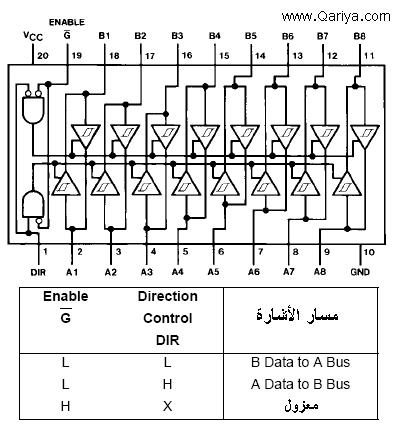 www.Qariya.com

ENABLE

$V_{CC}$ $\overline{G}$ B1 B2 B3 B4 B5 B6 B7 B8

20 19 18 17 16 15 14 13 12 11

1 2 3 4 5 6 7 8 9 10

DIR A1 A2 A3 A4 A5 A6 A7 A8 GND

| Enable $\overline{G}$ | Direction Control DIR | مسار الأشارة |
|---|---|---|
| L | L | B Data to A Bus |
| L | H | A Data to B Bus |
| H | X | معزول |